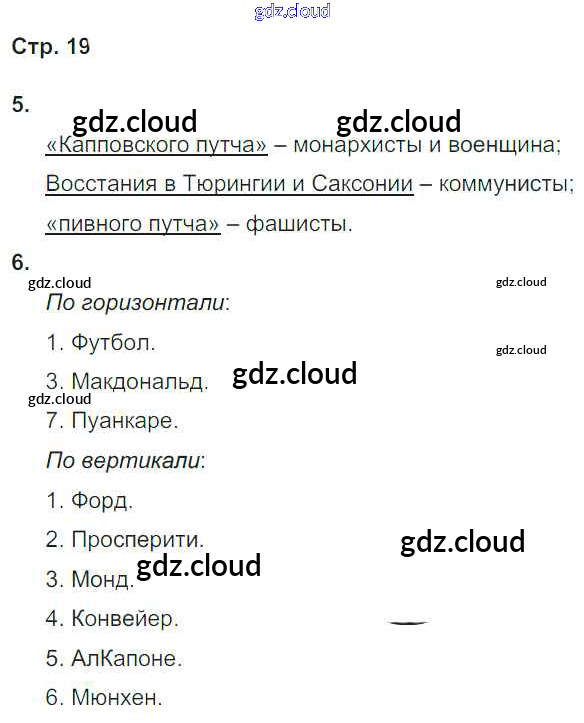 Стр. 19

5.

«Капповского путча» – монархисты и военщина;

Восстания в Тюрингии и Саксонии – коммунисты;

«пивного путча» – фашисты.

6.

По горизонтали:

1. Футбол.

3. Макдональд.

7. Пуанкаре.

По вертикали:

1. Форд.

2. Просперити.

3. Монд.

4. Конвейер.

5. АлКапоне.

6. Мюнхен.

gdz.cloud